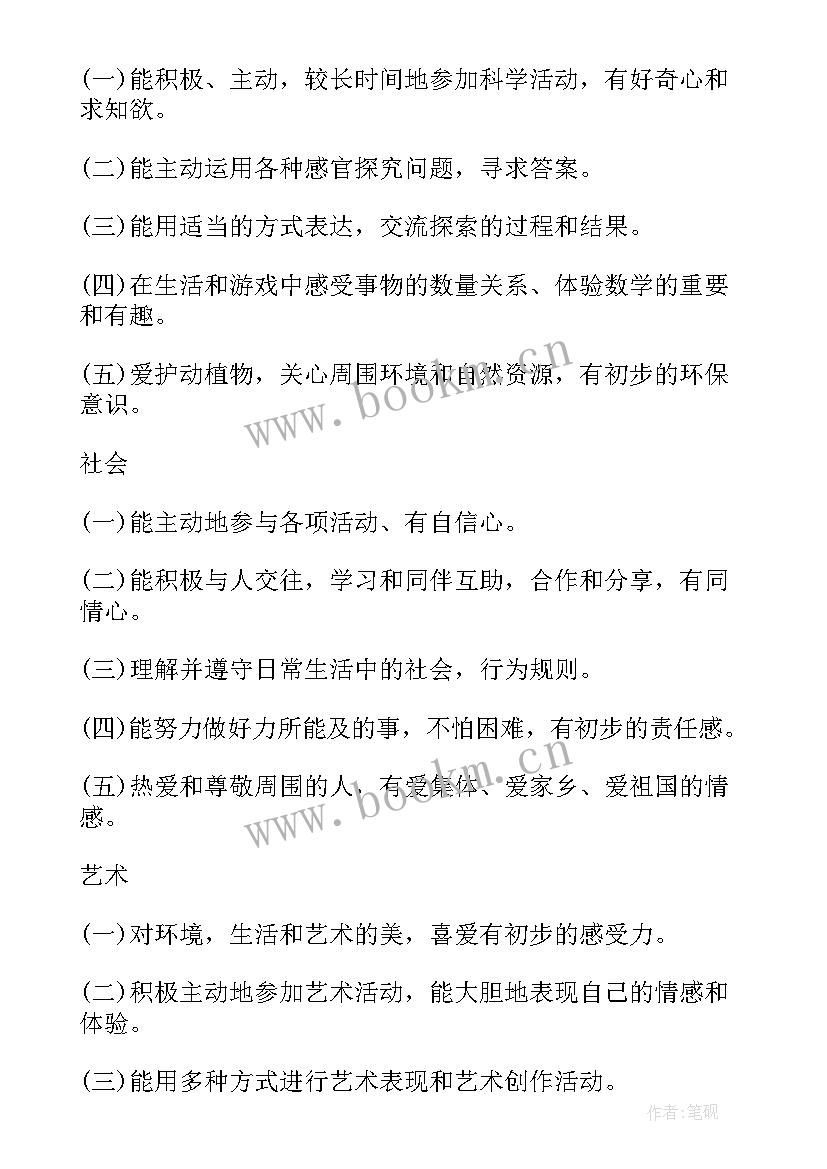 (一)能积极、主动，较长时间地参加科学活动，有好奇心和求知欲。

(二)能主动运用各种感官探究问题，寻求答案。

(三)能用适当的方式表达，交流探索的过程和结果。

(四)在生活和游戏中感受事物的数量关系、体验数学的重要和有趣。

(五)爱护动植物，关心周围环境和自然资源，有初步的环保意识。

www.bookm.cn

社会

(一)能主动地参与各项活动、有自信心。

(二)能积极与人交往，学习和同伴互助，合作和分享，有同情心。

(三)理解并遵守日常生活中的社会，行为规则。

(四)能努力做好力所能及的事，不怕困难，有初步的责任感。

(五)热爱和尊敬周围的人，有爱集体、爱家乡、爱祖国的情感。

www.bookm.cn

艺术

(一)对环境，生活和艺术的美，喜爱有初步的感受力。

(二)积极主动地参加艺术活动，能大胆地表现自己的情感和体验。

(三)能用多种方式进行艺术表现和艺术创作活动。

作者:笔砚